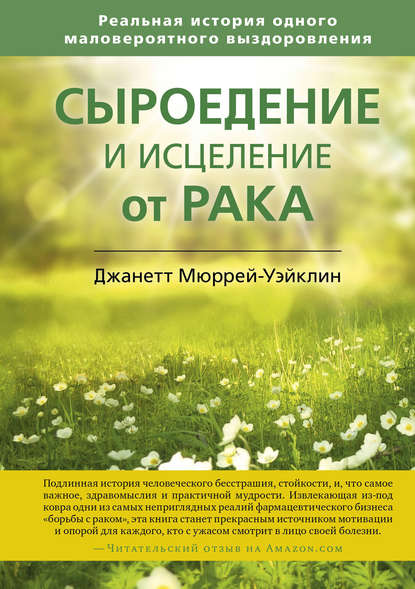 Реальная история одного маловероятного выздоровления

СЫРОЕДЕНИЕ
И ИСЦЕЛЕНИЕ
от РАКА

Джанетт Мюррей-Уэйклин

Подлинная история человеческого бесстрашия, стойкости, и, что самое важное, здравомыслия и практичной мудрости. Извлекающая из-под ковра одни из самых неприглядных реалий фармацевтического бизнеса «борьбы с раком», эта книга станет прекрасным источником мотивации и опорой для каждого, кто с ужасом смотрит в лицо своей болезни.
— Читательский отзыв на Amazon.com